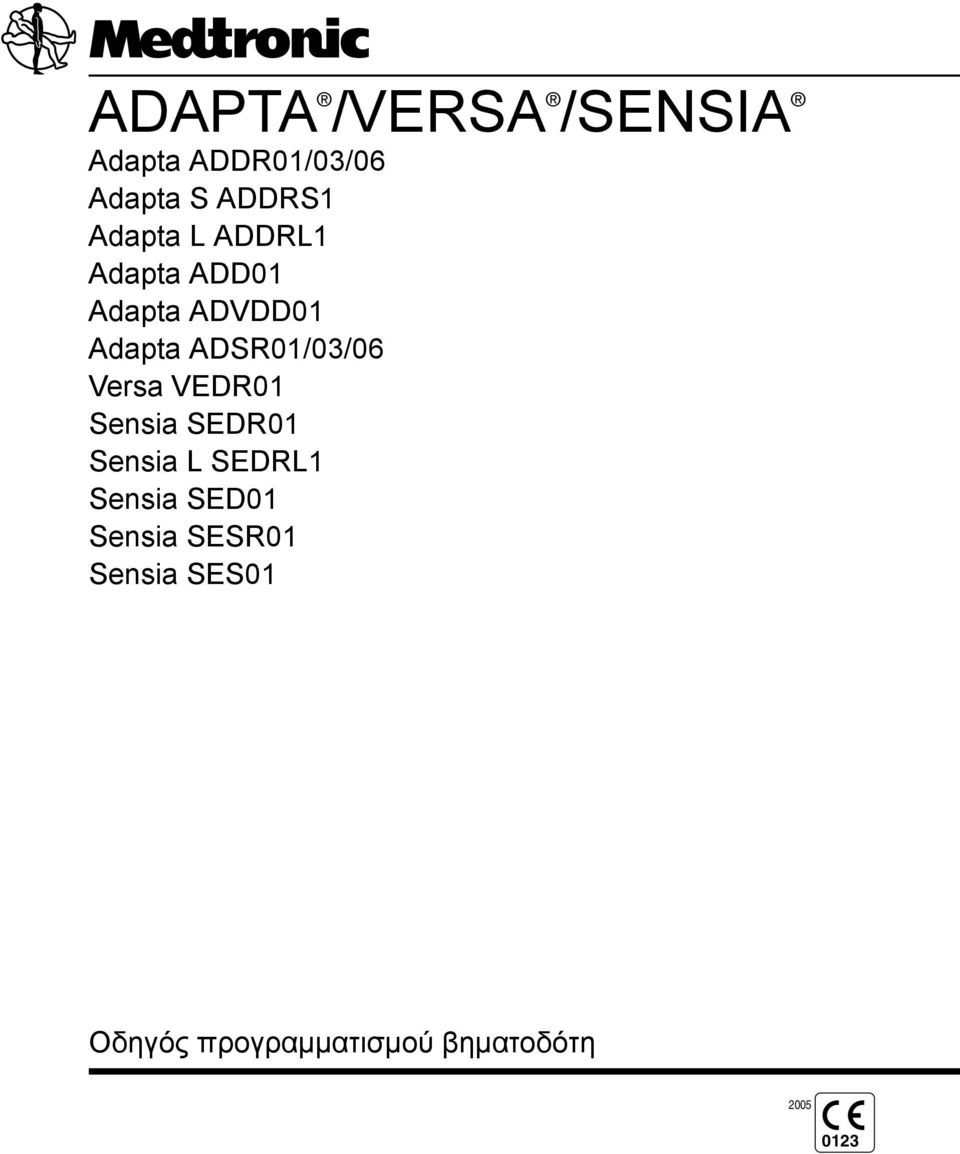 Medtronic

ADAPTA®/VERSA®/SENSIA®

Adapta ADDR01/03/06
Adapta S ADDRS1
Adapta L ADDRL1
Adapta ADD01
Adapta ADVDD01
Adapta ADSR01/03/06
Versa VEDR01
Sensia SEDR01
Sensia L SEDRL1
Sensia SED01
Sensia SESR01
Sensia SES01

Οδηγός προγραμματισμού βηματοδότη

2005 CE 0123